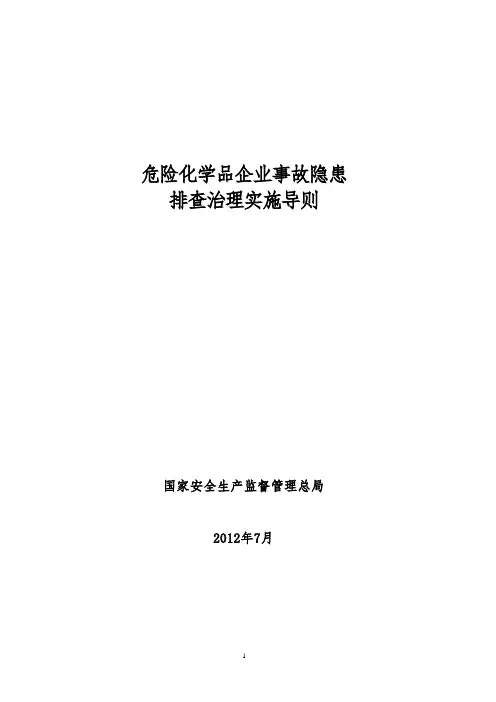 危险化学品企业事故隐患
排查治理实施导则

国家安全生产监督管理总局

2012年7月

1